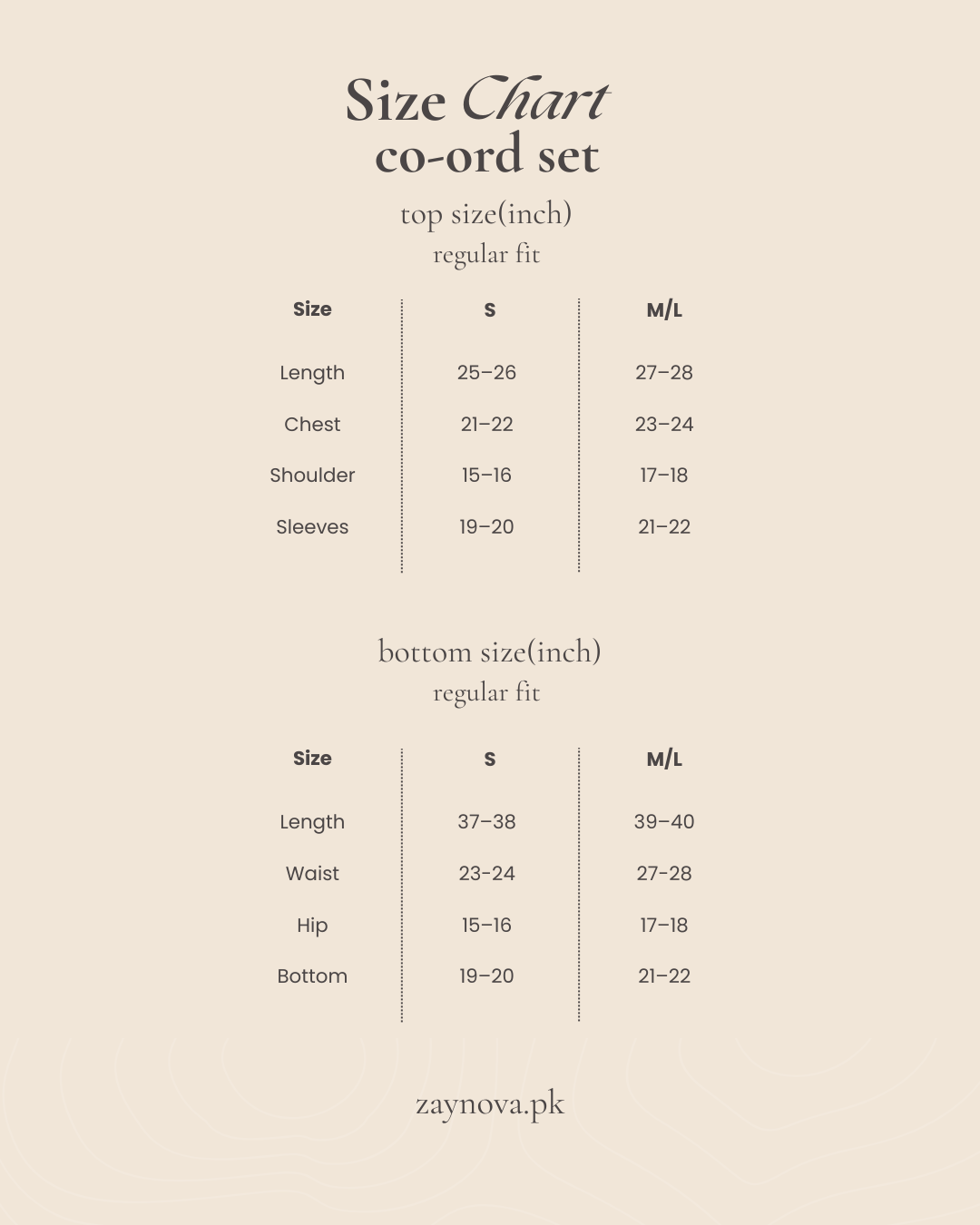 Size Chart
co-ord set

top size(inch)
regular fit

| Size | S | M/L |
|---|---|---|
| Length | 25–26 | 27–28 |
| Chest | 21–22 | 23–24 |
| Shoulder | 15–16 | 17–18 |
| Sleeves | 19–20 | 21–22 |

bottom size(inch)
regular fit

| Size | S | M/L |
|---|---|---|
| Length | 37–38 | 39–40 |
| Waist | 23-24 | 27-28 |
| Hip | 15–16 | 17–18 |
| Bottom | 19–20 | 21–22 |

zaynova.pk